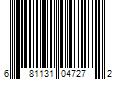 6 81131 04727 2